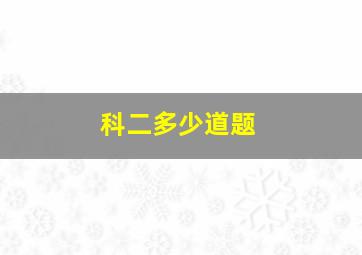 科二多少道题